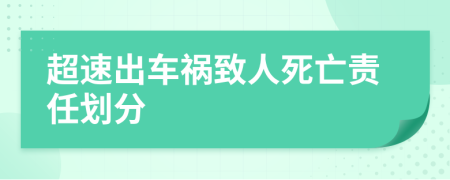 超速出车祸致人死亡责任划分